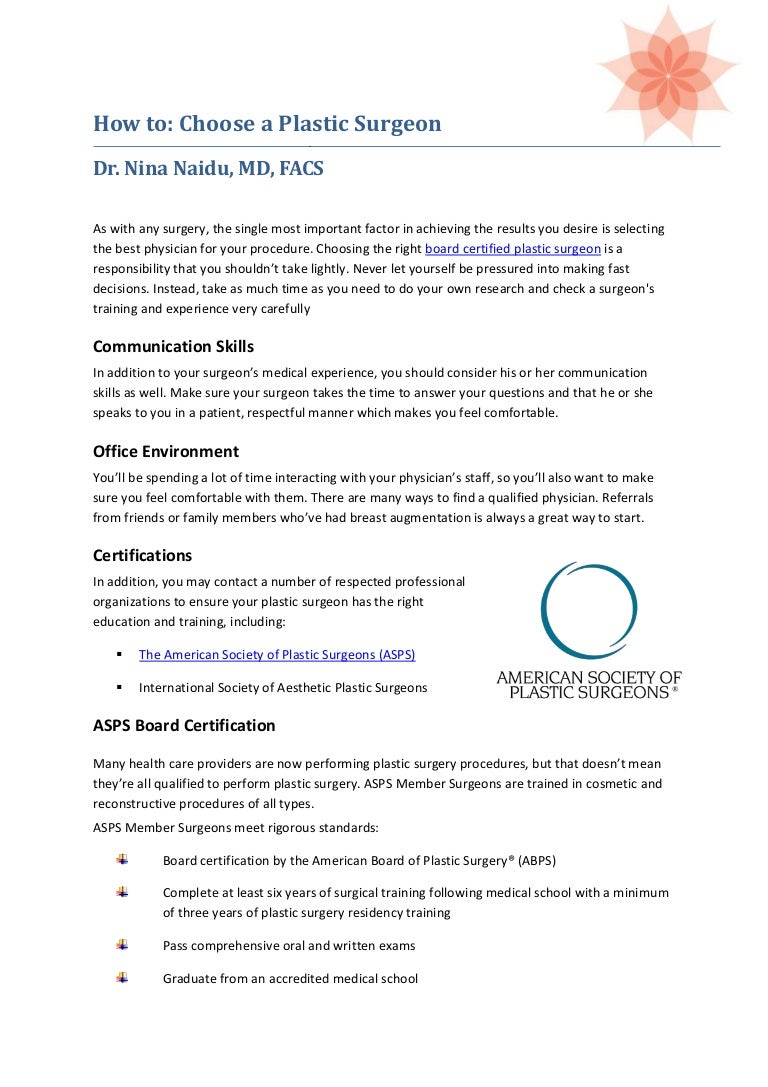 How to: Choose a Plastic Surgeon

Dr. Nina Naidu, MD, FACS

As with any surgery, the single most important factor in achieving the results you desire is selecting the best physician for your procedure. Choosing the right board certified plastic surgeon is a responsibility that you shouldn't take lightly. Never let yourself be pressured into making fast decisions. Instead, take as much time as you need to do your own research and check a surgeon's training and experience very carefully

Communication Skills

In addition to your surgeon's medical experience, you should consider his or her communication skills as well. Make sure your surgeon takes the time to answer your questions and that he or she speaks to you in a patient, respectful manner which makes you feel comfortable.

Office Environment

You'll be spending a lot of time interacting with your physician's staff, so you'll also want to make sure you feel comfortable with them. There are many ways to find a qualified physician. Referrals from friends or family members who've had breast augmentation is always a great way to start.

Certifications

In addition, you may contact a number of respected professional organizations to ensure your plastic surgeon has the right education and training, including:

▪ The American Society of Plastic Surgeons (ASPS)

▪ International Society of Aesthetic Plastic Surgeons

AMERICAN SOCIETY OF PLASTIC SURGEONS®

ASPS Board Certification

Many health care providers are now performing plastic surgery procedures, but that doesn't mean they're all qualified to perform plastic surgery. ASPS Member Surgeons are trained in cosmetic and reconstructive procedures of all types.

ASPS Member Surgeons meet rigorous standards:

Board certification by the American Board of Plastic Surgery® (ABPS)

Complete at least six years of surgical training following medical school with a minimum of three years of plastic surgery residency training

Pass comprehensive oral and written exams

Graduate from an accredited medical school